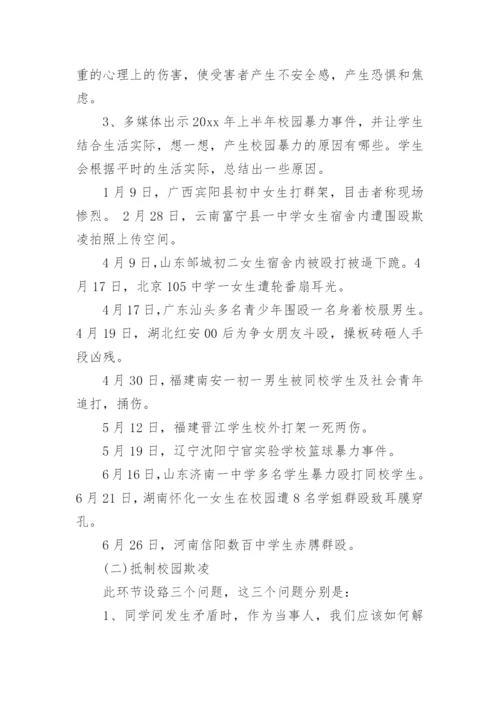 重的心理上的伤害，使受害者产生不安全感，产生恐惧和焦虑。

3、多媒体出示 20xx 年上半年校园暴力事件，并让学生结合生活实际，想一想，产生校园暴力的原因有哪些。学生会根据平时的生活实际，总结出一些原因。

1 月 9 日，广西宾阳县初中女生打群架，目击者称现场惨烈。 2 月 28 日，云南富宁县一中学女生宿舍内遭围殴欺凌拍照上传空间。

4 月 9 日，山东邹城初二女生宿舍内被殴打被逼下跪。4 月 17 日，北京 105 中学一女生遭轮番扇耳光。

4 月 17 日，广东汕头多名青少年围殴一名身着校服男生。4 月 19 日，湖北红安 00 后为争女朋友斗殴，操板砖砸人手段凶残。

4 月 30 日，福建南安一初一男生被同校学生及社会青年追打，捅伤。

5 月 12 日，福建晋江学生校外打架一死两伤。

5 月 19 日，辽宁沈阳宁官实验学校篮球暴力事件。

6 月 16 日，山东济南一中学多名学生暴力殴打同校学生。6 月 21 日，湖南怀化一女生在校园遭 8 名学姐群殴致耳膜穿孔。

6 月 26 日，河南信阳数百中学生赤膊群殴。

(二)抵制校园欺凌

此环节设路三个问题，这三个问题分别是：

1、同学间发生矛盾时，作为当事人，我们应该如何解